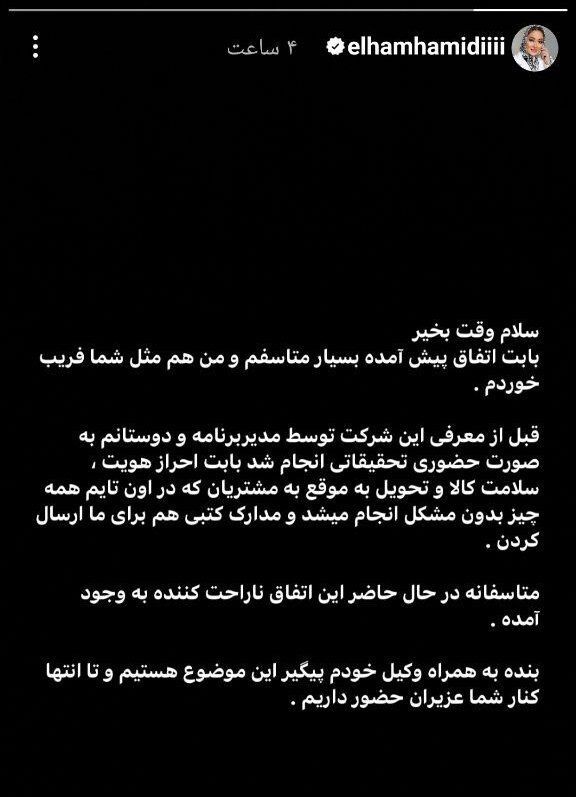 elhamhamidiiii ۴ ساعت

سلام وقت بخیر
بابت اتفاق پیش آمده بسیار متاسفم و من هم مثل شما فریب خوردم .

قبل از معرفی این شرکت توسط مدیربرنامه و دوستانم به صورت حضوری تحقیقاتی انجام شد بابت احراز هویت ، سلامت کالا و تحویل به موقع به مشتریان که در اون تایم همه چیز بدون مشکل انجام میشد و مدارک کتبی هم برای ما ارسال کردن .

متاسفانه در حال حاضر این اتفاق ناراحت کننده به وجود آمده .

بنده به همراه وکیل خودم پیگیر این موضوع هستیم و تا انتها کنار شما عزیزان حضور داریم .